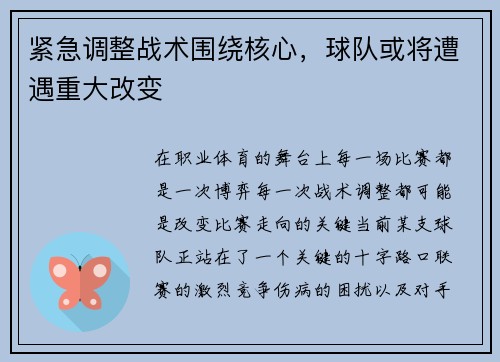 紧急调整战术围绕核心，球队或将遭遇重大改变

在职业体育的舞台上每一场比赛都是一次博弈每一次战术调整都可能是改变比赛走向的关键当前某支球队正站在了一个关键的十字路口联赛的激烈竞争伤病的困扰以及对手